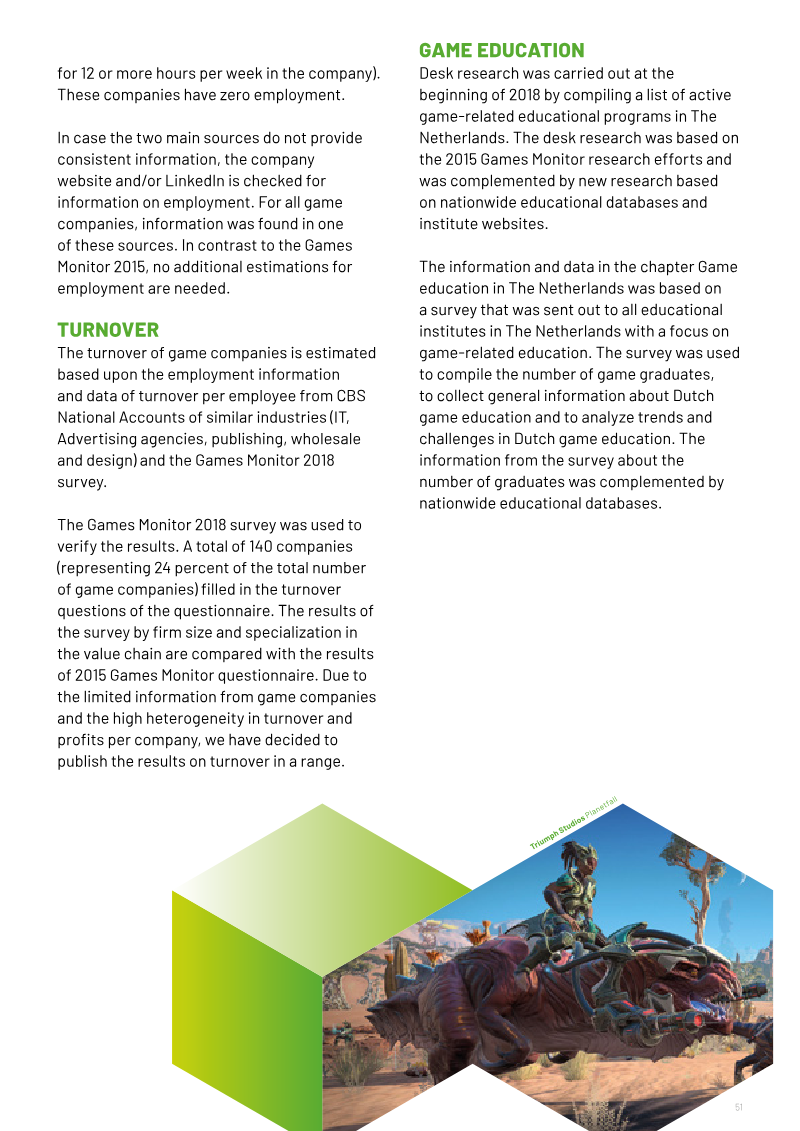 for 12 or more hours per week in the company). These companies have zero employment.

In case the two main sources do not provide consistent information, the company website and/or LinkedIn is checked for information on employment. For all game companies, information was found in one of these sources. In contrast to the Games Monitor 2015, no additional estimations for employment are needed.

TURNOVER
The turnover of game companies is estimated based upon the employment information and data of turnover per employee from CBS National Accounts of similar industries (IT, Advertising agencies, publishing, wholesale and design) and the Games Monitor 2018 survey.

The Games Monitor 2018 survey was used to verify the results. A total of 140 companies (representing 24 percent of the total number of game companies) filled in the turnover questions of the questionnaire. The results of the survey by firm size and specialization in the value chain are compared with the results of 2015 Games Monitor questionnaire. Due to the limited information from game companies and the high heterogeneity in turnover and profits per company, we have decided to publish the results on turnover in a range.

GAME EDUCATION
Desk research was carried out at the beginning of 2018 by compiling a list of active game-related educational programs in The Netherlands. The desk research was based on the 2015 Games Monitor research efforts and was complemented by new research based on nationwide educational databases and institute websites.

The information and data in the chapter Game education in The Netherlands was based on a survey that was sent out to all educational institutes in The Netherlands with a focus on game-related education. The survey was used to compile the number of game graduates, to collect general information about Dutch game education and to analyze trends and challenges in Dutch game education. The information from the survey about the number of graduates was complemented by nationwide educational databases.

Triumph Studios Planetfall

51